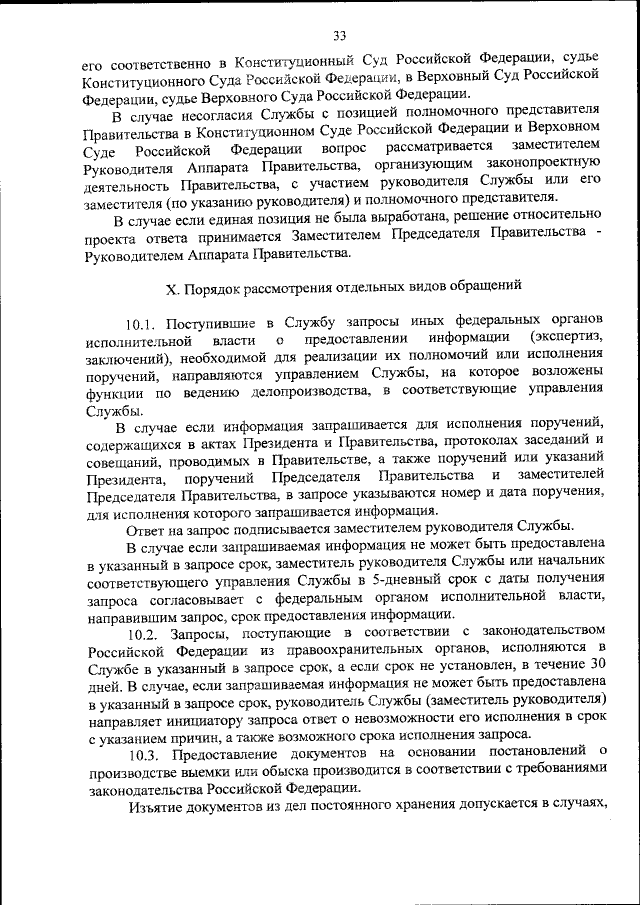 33

его соответственно в Конституционный Суд Российской Федерации, судье Конституционного Суда Российской Федерации, в Верховный Суд Российской Федерации, судье Верховного Суда Российской Федерации.

В случае несогласия Службы с позицией полномочного представителя Правительства в Конституционном Суде Российской Федерации и Верховном Суде Российской Федерации вопрос рассматривается заместителем Руководителя Аппарата Правительства, организующим законопроектную деятельность Правительства, с участием руководителя Службы или его заместителя (по указанию руководителя) и полномочного представителя.

В случае если единая позиция не была выработана, решение относительно проекта ответа принимается Заместителем Председателя Правительства - Руководителем Аппарата Правительства.

X. Порядок рассмотрения отдельных видов обращений

10.1. Поступившие в Службу запросы иных федеральных органов исполнительной власти о предоставлении информации (экспертиз, заключений), необходимой для реализации их полномочий или исполнения поручений, направляются управлением Службы, на которое возложены функции по ведению делопроизводства, в соответствующие управления Службы.

В случае если информация запрашивается для исполнения поручений, содержащихся в актах Президента и Правительства, протоколах заседаний и совещаний, проводимых в Правительстве, а также поручений или указаний Президента, поручений Председателя Правительства и заместителей Председателя Правительства, в запросе указываются номер и дата поручения, для исполнения которого запрашивается информация.

Ответ на запрос подписывается заместителем руководителя Службы.

В случае если запрашиваемая информация не может быть предоставлена в указанный в запросе срок, заместитель руководителя Службы или начальник соответствующего управления Службы в 5-дневный срок с даты получения запроса согласовывает с федеральным органом исполнительной власти, направившим запрос, срок предоставления информации.

10.2. Запросы, поступающие в соответствии с законодательством Российской Федерации из правоохранительных органов, исполняются в Службе в указанный в запросе срок, а если срок не установлен, в течение 30 дней. В случае, если запрашиваемая информация не может быть предоставлена в указанный в запросе срок, руководитель Службы (заместитель руководителя) направляет инициатору запроса ответ о невозможности его исполнения в срок с указанием причин, а также возможного срока исполнения запроса.

10.3. Предоставление документов на основании постановлений о производстве выемки или обыска производится в соответствии с требованиями законодательства Российской Федерации.

Изъятие документов из дел постоянного хранения допускается в случаях,